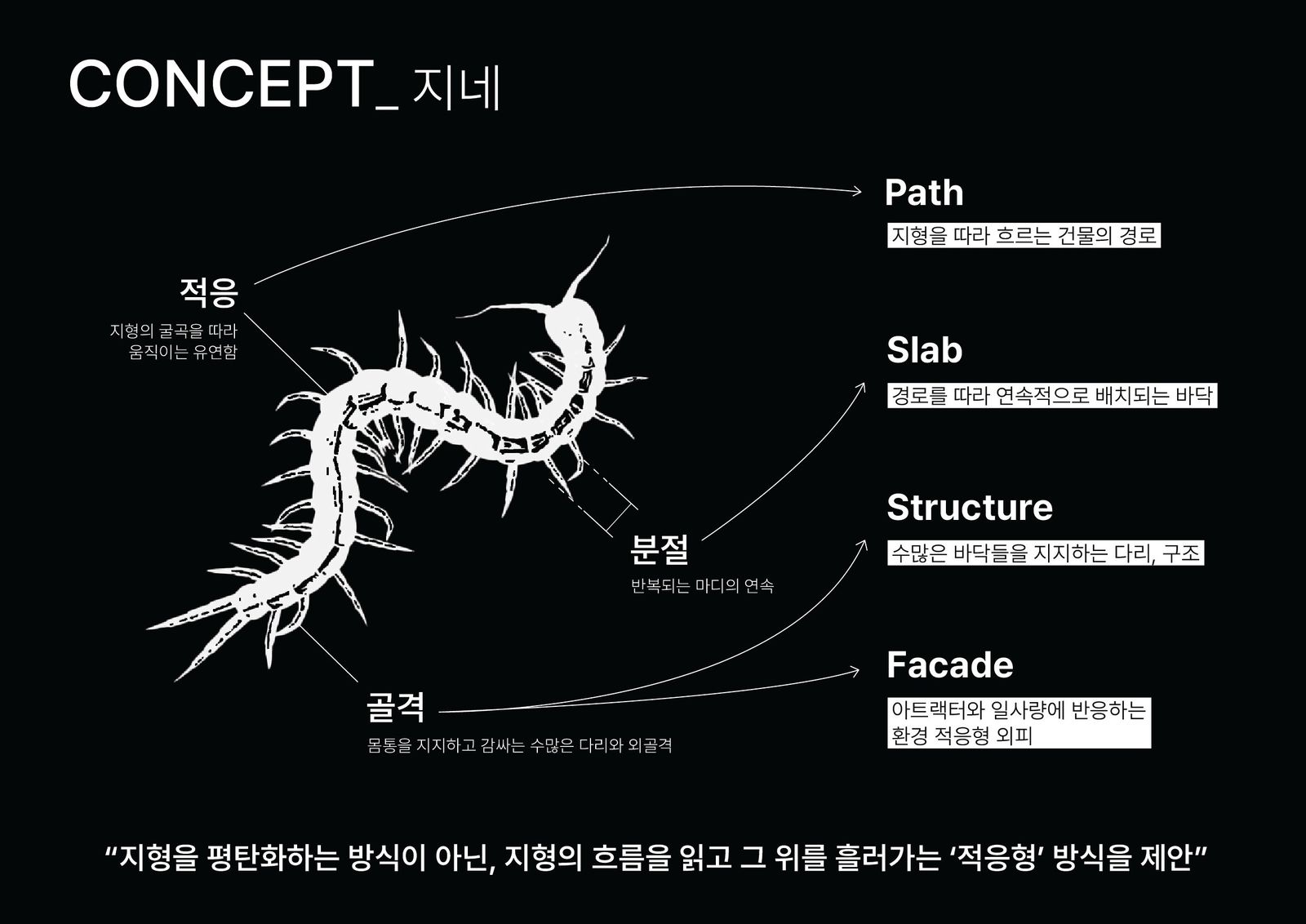 CONCEPT_ 지네

적응
지형의 굴곡을 따라
움직이는 유연함

분절
반복되는 마디의 연속

골격
몸통을 지지하고 감싸는 수많은 다리와 외골격

Path
지형을 따라 흐르는 건물의 경로

Slab
경로를 따라 연속적으로 배치되는 바닥

Structure
수많은 바닥들을 지지하는 다리, 구조

Facade
아트랙터와 일사량에 반응하는
환경 적응형 외피

“지형을 평탄화하는 방식이 아닌, 지형의 흐름을 읽고 그 위를 흘러가는 ‘적응형’ 방식을 제안”